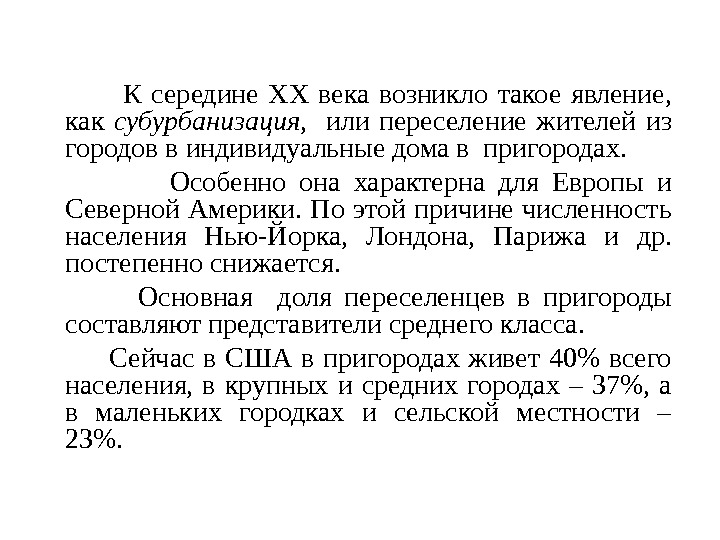 К середине XX века возникло такое явление, как субурбанизация, или переселение жителей из городов в индивидуальные дома в пригородах.

Особенно она характерна для Европы и Северной Америки. По этой причине численность населения Нью-Йорка, Лондона, Парижа и др. постепенно снижается.

Основная доля переселенцев в пригороды составляют представители среднего класса.

Сейчас в США в пригородах живет 40% всего населения, в крупных и средних городах – 37%, а в маленьких городках и сельской местности – 23%.